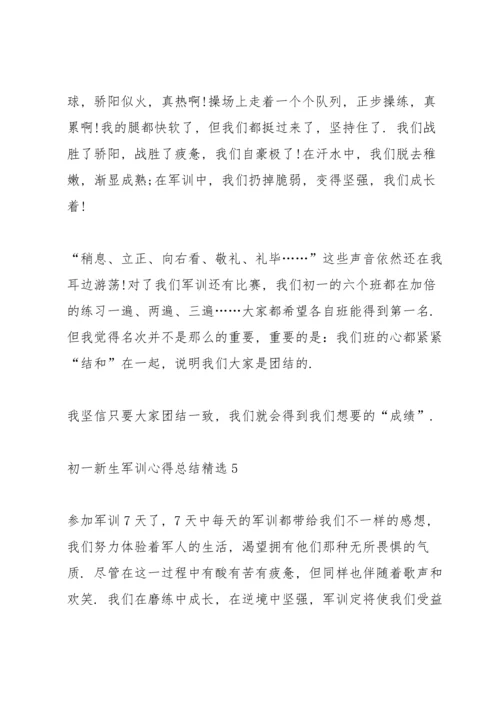 球，骄阳似火，真热啊!操场上走着一个个队列，正步操练，真累啊!我的腿都快软了，但我们都挺过来了，坚持住了. 我们战胜了骄阳，战胜了疲惫，我们自豪极了!在汗水中，我们脱去稚嫩，渐显成熟;在军训中，我们扔掉脆弱，变得坚强，我们成长着!

“稍息、立正、向右看、敬礼、礼毕……”这些声音依然还在我耳边游荡!对了我们军训还有比赛，我们初一的六个班都在加倍的练习一遍、两遍、三遍……大家都希望各自班能得到第一名. 但我觉得名次并不是那么的重要，重要的是：我们班的心都紧紧“结和”在一起，说明我们大家是团结的.

我坚信只要大家团结一致，我们就会得到我们想要的“成绩”.

初一新生军训心得总结精选 5

参加军训 7 天了，7 天中每天的军训都带给我们不一样的感想，我们努力体验着军人的生活，渴望拥有他们那种无所畏惧的气质. 尽管在这一过程中有酸有苦有疲惫，但同样也伴随着歌声和欢笑. 我们在磨练中成长，在逆境中坚强，军训定将使我们受益